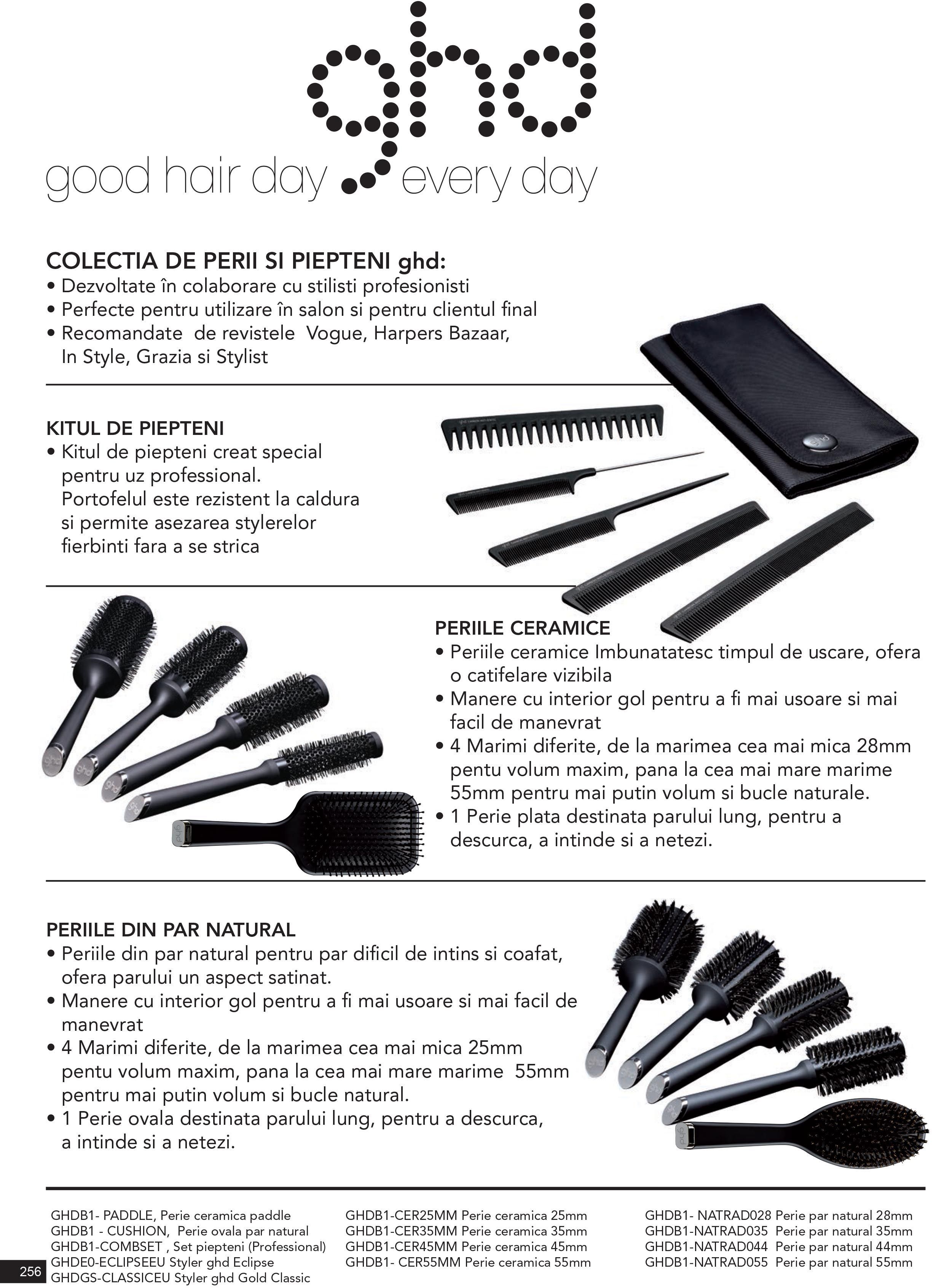 ghd

good hair day every day

COLECTIA DE PERII SI PIEPTENI ghd:
• Dezvoltate în colaborare cu stilisti profesionisti
• Perfecte pentru utilizare în salon si pentru clientul final
• Recomandate de revistele Vogue, Harpers Bazaar, In Style, Grazia si Stylist

KITUL DE PIEPTENI
• Kitul de piepteni creat special pentru uz professional. Portofelul este rezistent la caldura si permite asezarea stylerelor fierbinti fara a se strica

PERIILE CERAMICE
• Periile ceramice Imbunatatesc timpul de uscare, ofera o catifelare vizibila
• Manere cu interior gol pentru a fi mai usoare si mai facil de manevrat
• 4 Marimi diferite, de la marimea cea mai mica 28mm pentu volum maxim, pana la cea mai mare marime 55mm pentru mai putin volum si bucle naturale.
• 1 Perie plata destinata parului lung, pentru a descurca, a intinde si a netezi.

PERIILE DIN PAR NATURAL
• Periile din par natural pentru par dificil de intins si coafat, ofera parului un aspect satinat.
• Manere cu interior gol pentru a fi mai usoare si mai facil de manevrat
• 4 Marimi diferite, de la marimea cea mai mica 25mm pentu volum maxim, pana la cea mai mare marime 55mm pentru mai putin volum si bucle natural.
• 1 Perie ovala destinata parului lung, pentru a descurca, a intinde si a netezi.

GHDB1- PADDLE, Perie ceramica paddle
GHDB1 - CUSHION, Perie ovala par natural
GHDB1-COMBSET , Set piepteni (Professional)
GHDE0-ECLIPSEEU Styler ghd Eclipse
GHDGS-CLASSICEU Styler ghd Gold Classic

GHDB1-CER25MM Perie ceramica 25mm
GHDB1-CER35MM Perie ceramica 35mm
GHDB1-CER45MM Perie ceramica 45mm
GHDB1- CER55MM Perie ceramica 55mm

GHDB1- NATRAD028 Perie par natural 28mm
GHDB1-NATRAD035 Perie par natural 35mm
GHDB1-NATRAD044 Perie par natural 44mm
GHDB1-NATRAD055 Perie par natural 55mm

256